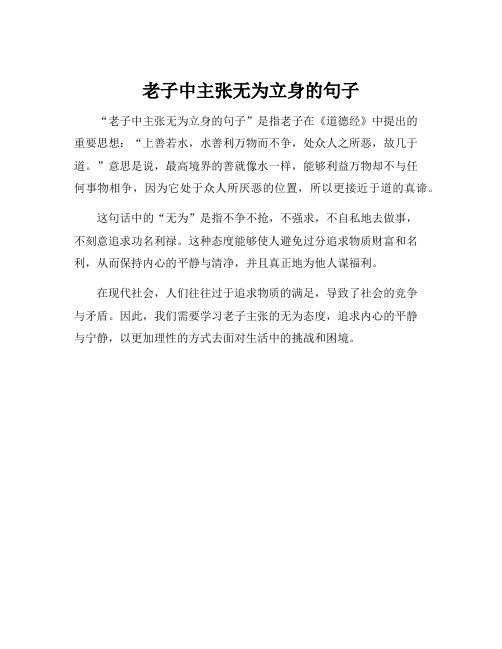 老子中主张无为立身的句子

“老子中主张无为立身的句子”是指老子在《道德经》中提出的重要思想：“上善若水，水善利万物而不争，处众人之所恶，故几于道。”意思是说，最高境界的善就像水一样，能够利益万物却不与任何事物相争，因为它处于众人所厌恶的位置，所以更接近于道的真谛。

这句话中的“无为”是指不争不抢，不强求，不自私地去做事，不刻意追求功名利禄。这种态度能够使人避免过分追求物质财富和名利，从而保持内心的平静与清净，并且真正地为他人谋福利。

在现代社会，人们往往过于追求物质的满足，导致了社会的竞争与矛盾。因此，我们需要学习老子主张的无为态度，追求内心的平静与宁静，以更加理性的方式去面对生活中的挑战和困境。